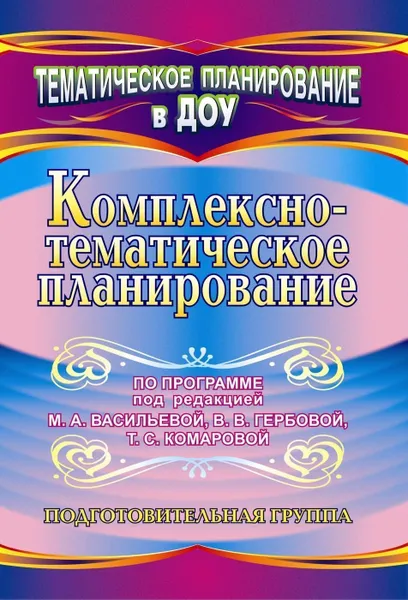 ТЕМАТИЧЕСКОЕ ПЛАНИРОВАНИЕ в ДОУ

Комплексно-тематическое планирование

ПО ПРОГРАММЕ под редакцией М. А. ВАСИЛЬЕВОЙ, В. В. ГЕРБОВОЙ, Т. С. КОМАРОВОЙ

ПОДГОТОВИТЕЛЬНАЯ ГРУППА